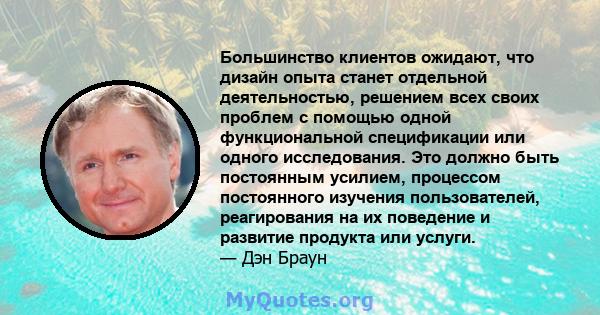 Большинство клиентов ожидают, что дизайн опыта станет отдельной деятельностью, решением всех своих проблем с помощью одной функциональной спецификации или одного исследования. Это должно быть постоянным усилием, процессом постоянного изучения пользователей, реагирования на их поведение и развитие продукта или услуги.
— Дэн Браун

MyQuotes.org